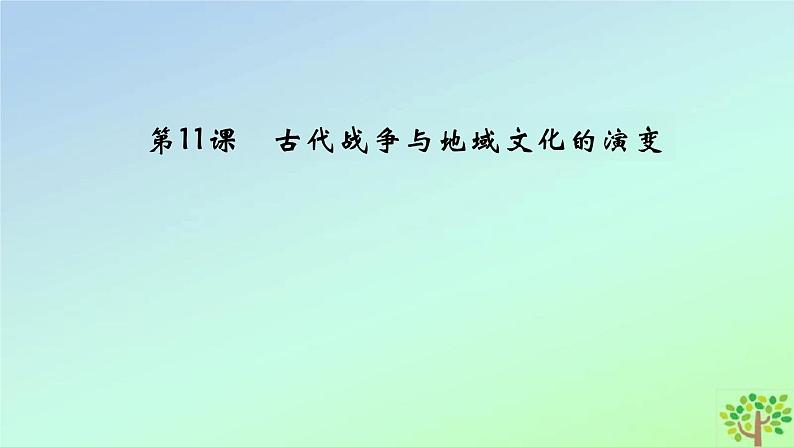 第11课　古代战争与地域文化的演变